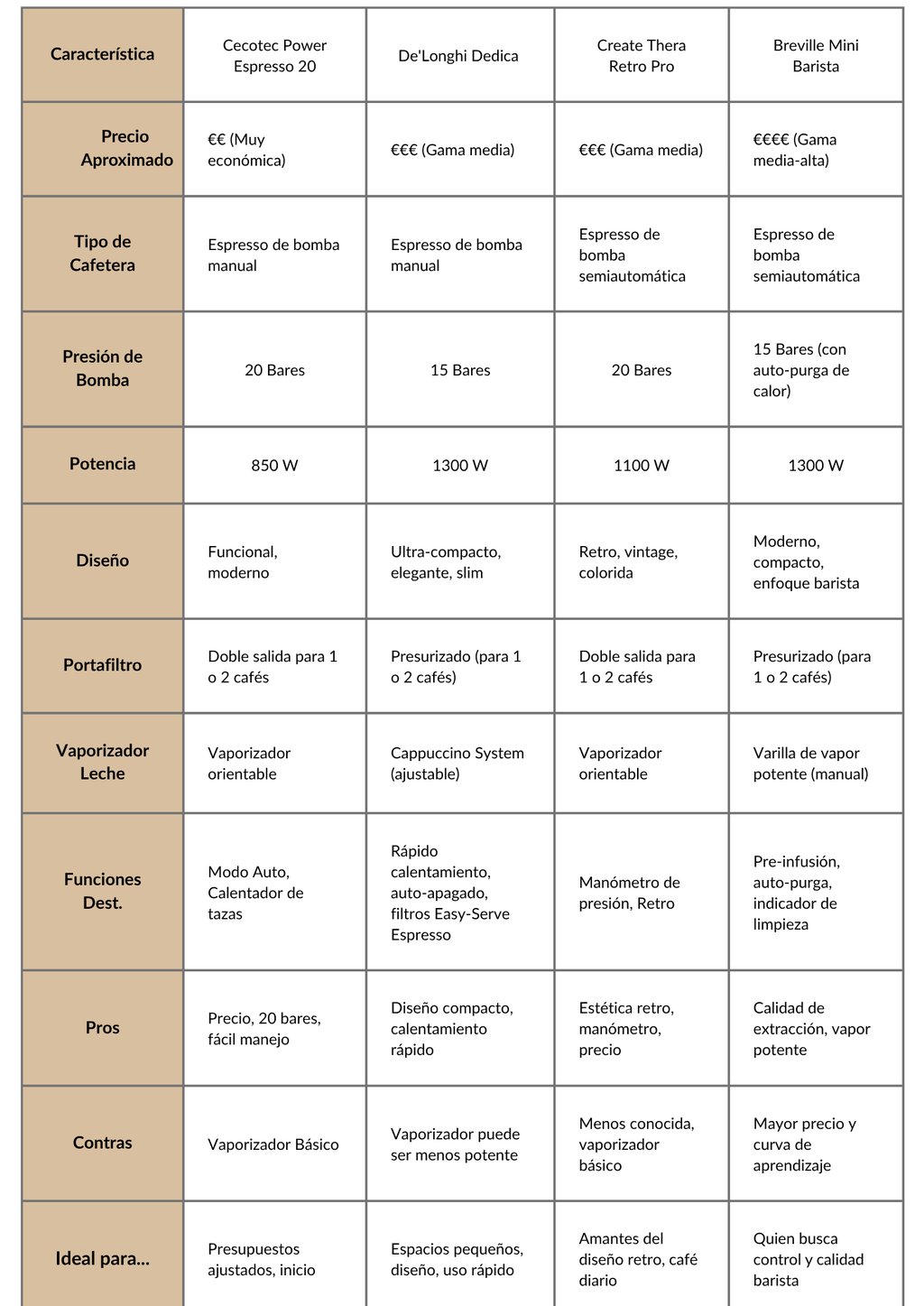 | Característica | Cecotec Power Espresso 20 | De'Longhi Dedica | Create Thera Retro Pro | Breville Mini Barista |
|---|---|---|---|---|
| Precio Aproximado | €€ (Muy económica) | €€€ (Gama media) | €€€ (Gama media) | €€€€ (Gama media-alta) |
| Tipo de Cafetera | Espresso de bomba manual | Espresso de bomba manual | Espresso de bomba semiautomática | Espresso de bomba semiautomática |
| Presión de Bomba | 20 Bares | 15 Bares | 20 Bares | 15 Bares (con auto-purga de calor) |
| Potencia | 850 W | 1300 W | 1100 W | 1300 W |
| Diseño | Funcional, moderno | Ultra-compacto, elegante, slim | Retro, vintage, colorida | Moderno, compacto, enfoque barista |
| Portafiltro | Doble salida para 1 o 2 cafés | Presurizado (para 1 o 2 cafés) | Doble salida para 1 o 2 cafés | Presurizado (para 1 o 2 cafés) |
| Vaporizador Leche | Vaporizador orientable | Cappuccino System (ajustable) | Vaporizador orientable | Varilla de vapor potente (manual) |
| Funciones Dest. | Modo Auto, Calentador de tazas | Rápido calentamiento, auto-apagado, filtros Easy-Serve Espresso | Manómetro de presión, Retro | Pre-infusión, auto-purga, indicador de limpieza |
| Pros | Precio, 20 bares, fácil manejo | Diseño compacto, calentamiento rápido | Estética retro, manómetro, precio | Calidad de extracción, vapor potente |
| Contras | Vaporizador Básico | Vaporizador puede ser menos potente | Menos conocida, vaporizador básico | Mayor precio y curva de aprendizaje |
| Ideal para... | Presupuestos ajustados, inicio | Espacios pequeños, diseño, uso rápido | Amantes del diseño retro, café diario | Quien busca control y calidad barista |